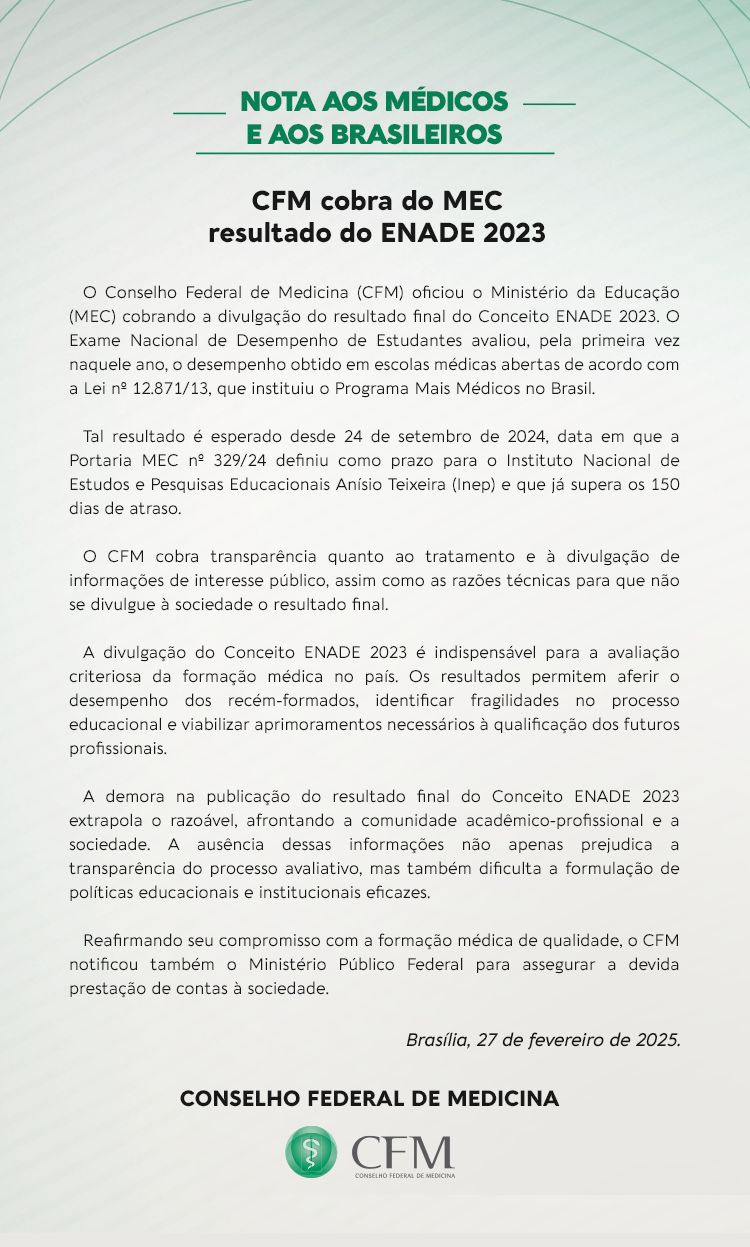 NOTA AOS MÉDICOS
E AOS BRASILEIROS

CFM cobra do MEC
resultado do ENADE 2023

O Conselho Federal de Medicina (CFM) oficiou o Ministério da Educação (MEC) cobrando a divulgação do resultado final do Conceito ENADE 2023. O Exame Nacional de Desempenho de Estudantes avaliou, pela primeira vez naquele ano, o desempenho obtido em escolas médicas abertas de acordo com a Lei nº 12.871/13, que instituiu o Programa Mais Médicos no Brasil.

Tal resultado é esperado desde 24 de setembro de 2024, data em que a Portaria MEC nº 329/24 definiu como prazo para o Instituto Nacional de Estudos e Pesquisas Educacionais Anísio Teixeira (Inep) e que já supera os 150 dias de atraso.

O CFM cobra transparência quanto ao tratamento e à divulgação de informações de interesse público, assim como as razões técnicas para que não se divulgue à sociedade o resultado final.

A divulgação do Conceito ENADE 2023 é indispensável para a avaliação criteriosa da formação médica no país. Os resultados permitem aferir o desempenho dos recém-formados, identificar fragilidades no processo educacional e viabilizar aprimoramentos necessários à qualificação dos futuros profissionais.

A demora na publicação do resultado final do Conceito ENADE 2023 extrapola o razoável, afrontando a comunidade acadêmico-profissional e a sociedade. A ausência dessas informações não apenas prejudica a transparência do processo avaliativo, mas também dificulta a formulação de políticas educacionais e institucionais eficazes.

Reafirmando seu compromisso com a formação médica de qualidade, o CFM notificou também o Ministério Público Federal para assegurar a devida prestação de contas à sociedade.

Brasília, 27 de fevereiro de 2025.

CONSELHO FEDERAL DE MEDICINA

CFM
CONSELHO FEDERAL DE MEDICINA